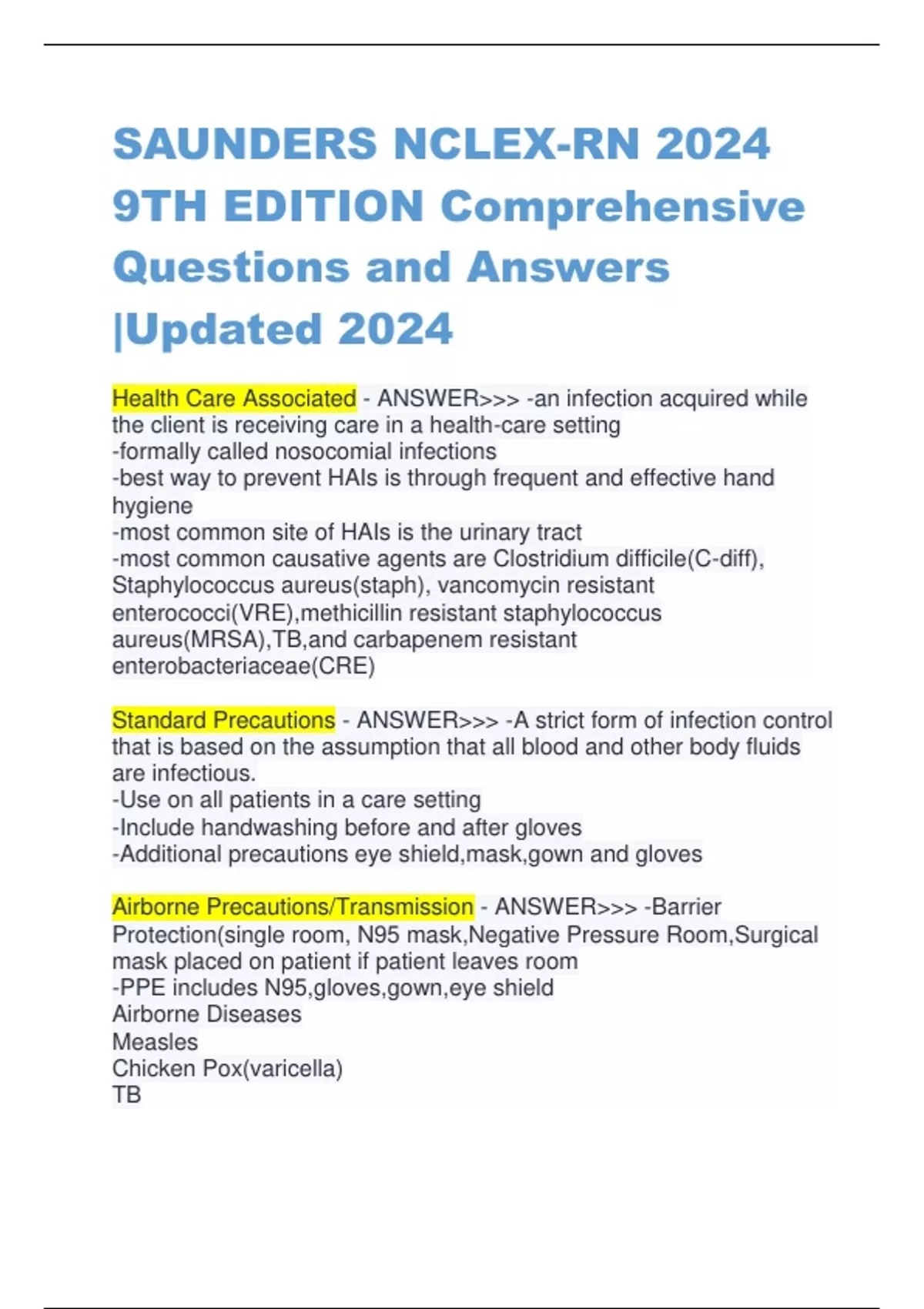 SAUNDERS NCLEX-RN 2024 9TH EDITION Comprehensive Questions and Answers |Updated 2024

Health Care Associated - ANSWER>>> -an infection acquired while the client is receiving care in a health-care setting
-formally called nosocomial infections
-best way to prevent HAIs is through frequent and effective hand hygiene
-most common site of HAIs is the urinary tract
-most common causative agents are Clostridium difficile(C-diff), Staphylococcus aureus(staph), vancomycin resistant enterococci(VRE),methicillin resistant staphylococcus aureus(MRSA),TB,and carbapenem resistant enterobacteriaceae(CRE)

Standard Precautions - ANSWER>>> -A strict form of infection control that is based on the assumption that all blood and other body fluids are infectious.
-Use on all patients in a care setting
-Include handwashing before and after gloves
-Additional precautions eye shield,mask,gown and gloves

Airborne Precautions/Transmission - ANSWER>>> -Barrier Protection(single room, N95 mask,Negative Pressure Room,Surgical mask placed on patient if patient leaves room
-PPE includes N95,gloves,gown,eye shield
Airborne Diseases
Measles
Chicken Pox(varicella)
TB